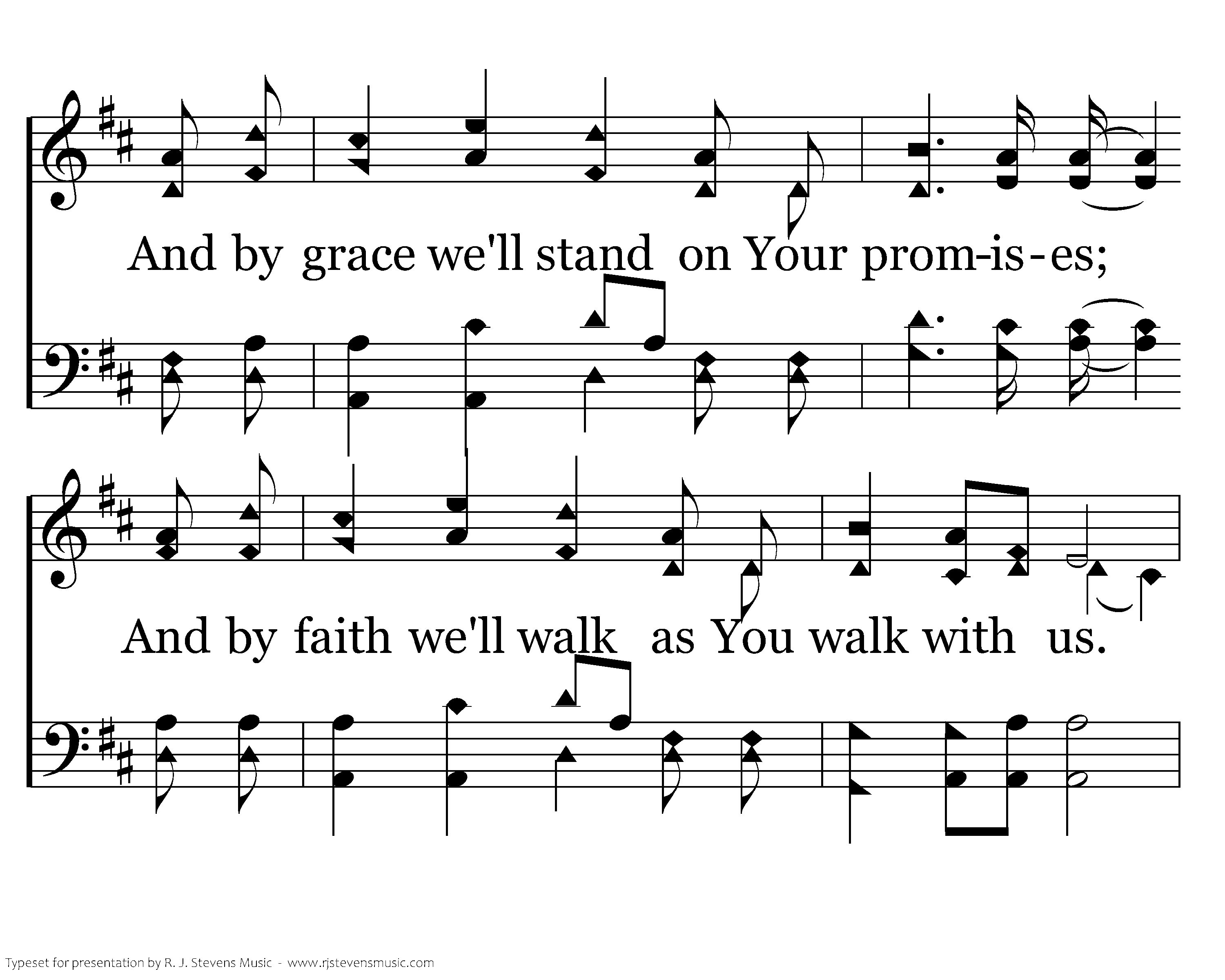 And by grace we'll stand on Your prom-is-es;

And by faith we'll walk as You walk with us.

Typeset for presentation by R. J. Stevens Music - www.rjstevensmusic.com